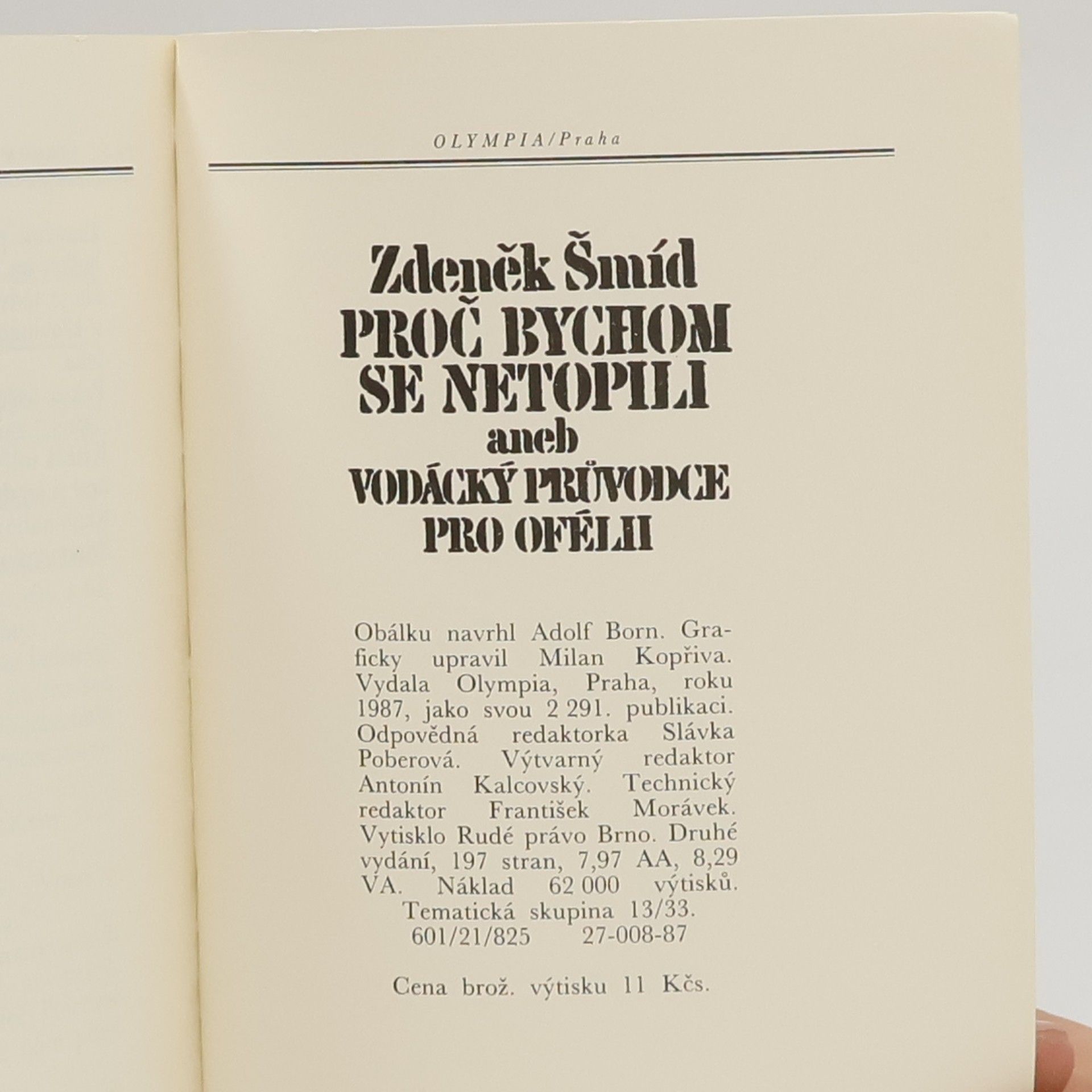 OLYMPIA/Praha

Zdeněk Šmíd
PROČ BYCHOM SE NETOPILI
aneb
VODÁCKÝ PRŮVODCE PRO OFÉLII

Obálku navrhl Adolf Born. Graficky upravil Milan Kopřiva. Vydala Olympia, Praha, roku 1987, jako svou 2 291. publikaci. Odpovědná redaktorka Slávka Poberová. Výtvarný redaktor Antonín Kalcovský. Technický redaktor František Morávek. Vytisklo Rudé právo Brno. Druhé vydání, 197 stran, 7,97 AA, 8,29 VA. Náklad 62 000 výtisků. Tematická skupina 13/33. 601/21/825 27-008-87

Cena brož. výtisku 11 Kčs.